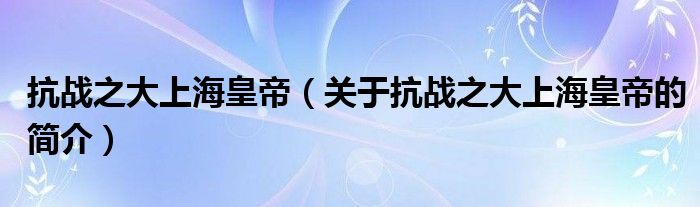 抗战之大上海皇帝（关于抗战之大上海皇帝的简介）